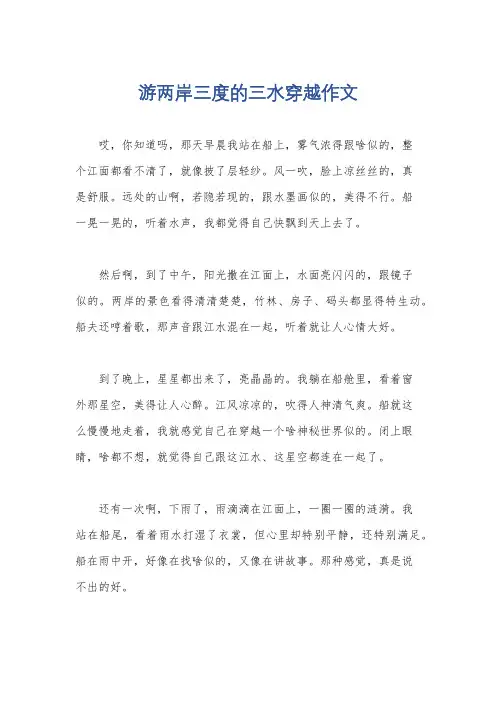 游两岸三度的三水穿越作文

哎，你知道吗，那天早晨我站在船上，雾气浓得跟啥似的，整个江面都看不清了，就像披了层轻纱。风一吹，脸上凉丝丝的，真是舒服。远处的山啊，若隐若现的，跟水墨画似的，美得不行。船一晃一晃的，听着水声，我都觉得自己快飘到天上去了。

然后啊，到了中午，阳光撒在江面上，水面亮闪闪的，跟镜子似的。两岸的景色看得清清楚楚，竹林、房子、码头都显得特生动。船夫还哼着歌，那声音跟江水混在一起，听着就让人心情大好。

到了晚上，星星都出来了，亮晶晶的。我躺在船舱里，看着窗外那星空，美得让人心醉。江风凉凉的，吹得人神清气爽。船就这么慢慢地走着，我就感觉自己在穿越一个啥神秘世界似的。闭上眼睛，啥都不想，就觉得自己跟这江水、这星空都连在一起了。

还有一次啊，下雨了，雨滴滴在江面上，一圈一圈的涟漪。我站在船尾，看着雨水打湿了衣裳，但心里却特别平静，还特别满足。船在雨中开，好像在找啥似的，又像在讲故事。那种感觉，真是说不出的好。